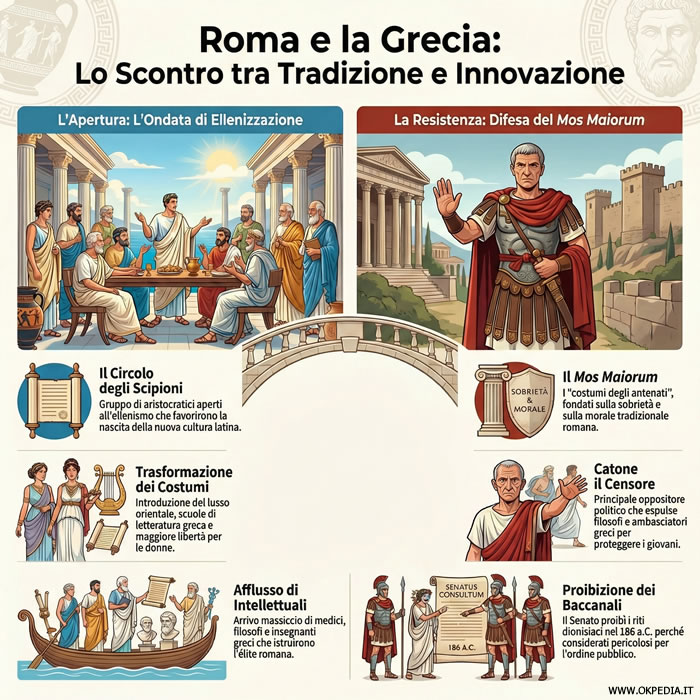 Roma e la Grecia:
Lo Scontro tra Tradizione e Innovazione

L'Apertura: L'Ondata di Ellenizzazione

Il Circolo degli Scipioni
Gruppo di aristocratici aperti all'ellenismo che favorirono la nascita della nuova cultura latina.

Trasformazione dei Costumi
Introduzione del lusso orientale, scuole di letteratura greca e maggiore libertà per le donne.

Afflusso di Intellettuali
Arrivo massiccio di medici, filosofi e insegnanti greci che istruirono l'élite romana.

La Resistenza: Difesa del Mos Maiorum

SOBRIETÀ & MORALE

Il Mos Maiorum
I "costumi degli antenati", fondati sulla sobrietà e sulla morale tradizionale romana.

Catone il Censore
Principale oppositore politico che espulse filosofi e ambasciatori greci per proteggere i giovani.

SENATUS CONSULTUM
186 A.C.

Proibizione dei Baccanali
Il Senato proibì i riti dionisiaci nel 186 a.C. perché considerati pericolosi per l'ordine pubblico.

WWW.OKPEDIA.IT